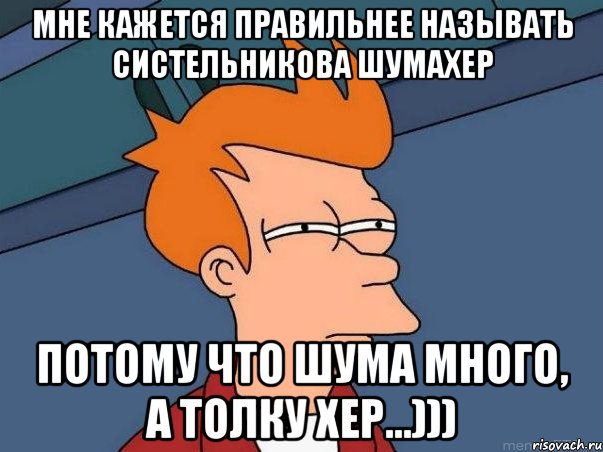 МНЕ КАЖЕТСЯ ПРАВИЛЬНЕЕ НАЗЫВАТЬ СИСТЕЛЬНИКОВА ШУМАХЕР

ПОТОМУ ЧТО ШУМА МНОГО, А ТОЛКУ ХЕР...)))

risovach.ru